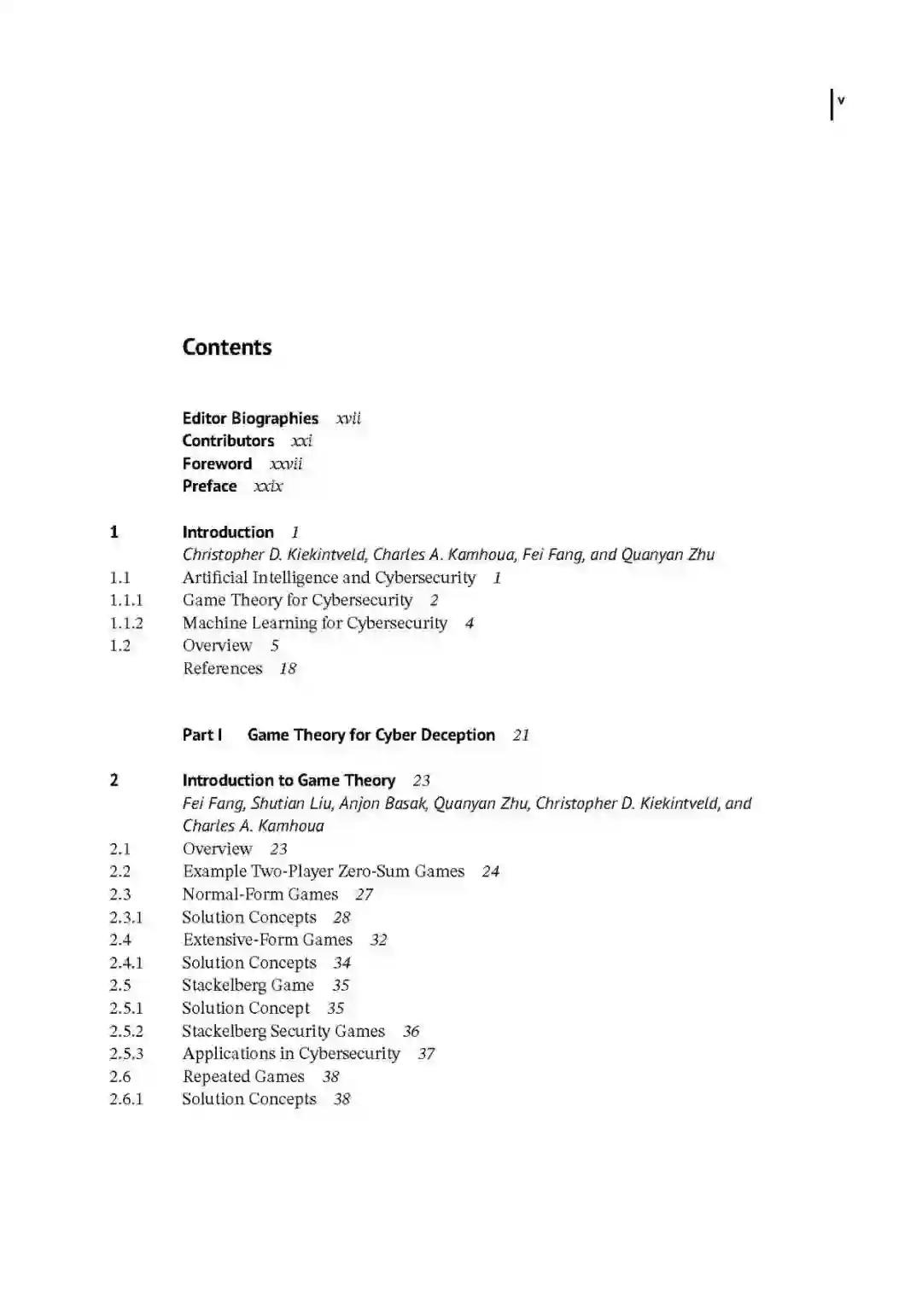 v

Contents

Editor Biographies xvii
Contributors xxi
Foreword xxvii
Preface xxix

1 Introduction 1
Christopher D. Kiekintveld, Charles A. Kamhoua, Fei Fang, and Quanyan Zhu
1.1 Artificial Intelligence and Cybersecurity 1
1.1.1 Game Theory for Cybersecurity 2
1.1.2 Machine Learning for Cybersecurity 4
1.2 Overview 5
References 18

Part I Game Theory for Cyber Deception 21

2 Introduction to Game Theory 23
Fei Fang, Shutian Liu, Anjon Basak, Quanyan Zhu, Christopher D. Kiekintveld, and Charles A. Kamhoua
2.1 Overview 23
2.2 Example Two-Player Zero-Sum Games 24
2.3 Normal-Form Games 27
2.3.1 Solution Concepts 28
2.4 Extensive-Form Games 32
2.4.1 Solution Concepts 34
2.5 Stackelberg Game 35
2.5.1 Solution Concept 35
2.5.2 Stackelberg Security Games 36
2.5.3 Applications in Cybersecurity 37
2.6 Repeated Games 38
2.6.1 Solution Concepts 38